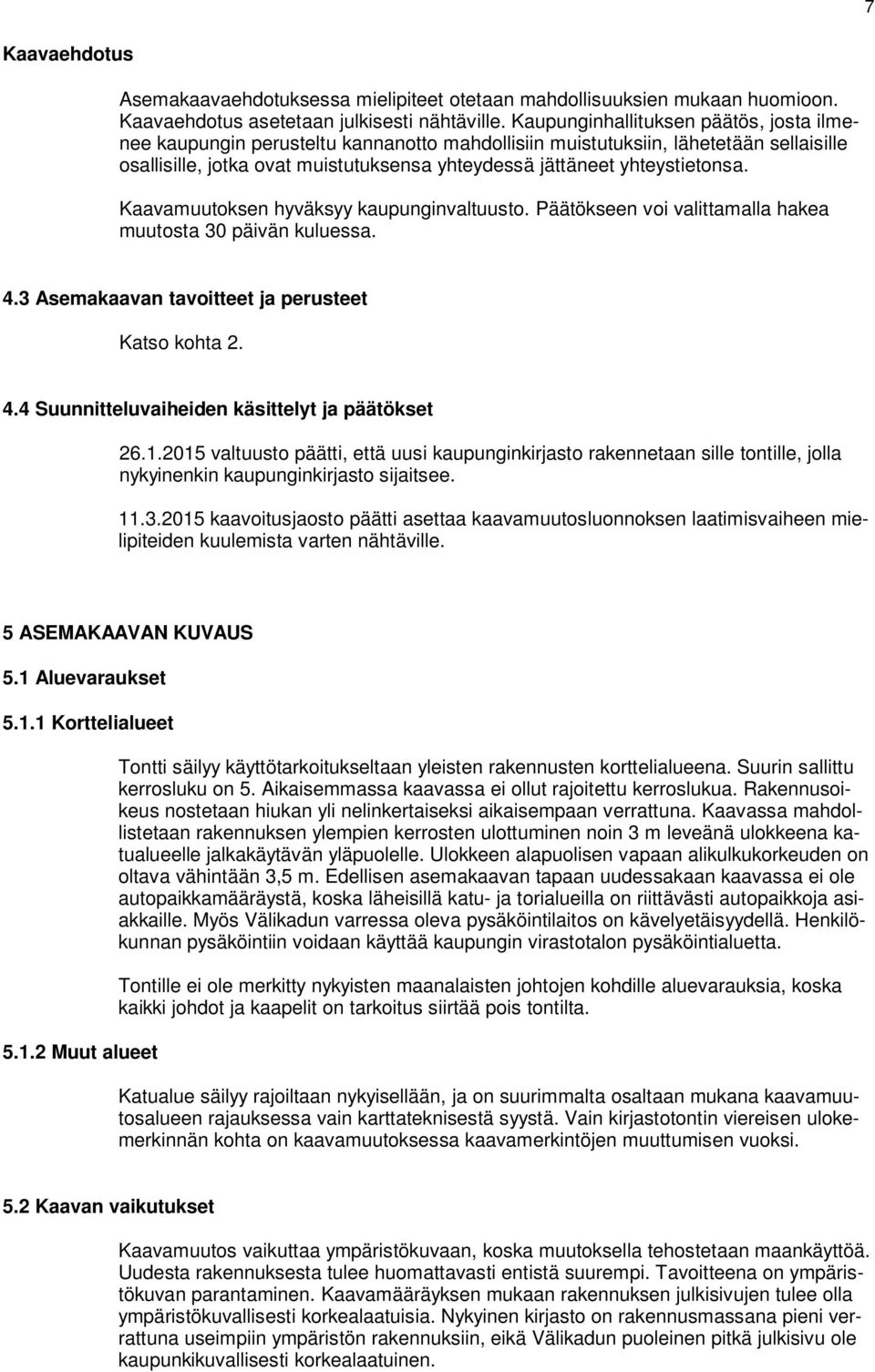 7

Kaavaehdotus

Asemakaavaehdotuksessa mielipiteet otetaan mahdollisuuksien mukaan huomioon. Kaavaehdotus asetetaan julkisesti nähtäville. Kaupunginhallituksen päätös, josta ilmenee kaupungin perusteltu kannanotto mahdollisiin muistutuksiin, lähetetään sellaisille osallisille, jotka ovat muistutuksensa yhteydessä jättäneet yhteystietonsa.

Kaavamuutoksen hyväksyy kaupunginvaltuusto. Päätökseen voi valittamalla hakea muutosta 30 päivän kuluessa.

4.3 Asemakaavan tavoitteet ja perusteet

Katso kohta 2.

4.4 Suunnitteluvaiheiden käsittelyt ja päätökset

26.1.2015 valtuusto päätti, että uusi kaupunginkirjasto rakennetaan sille tontille, jolla nykyinenkin kaupunginkirjasto sijaitsee.

11.3.2015 kaavoitusjaosto päätti asettaa kaavamuutosluonnoksen laatimisvaiheen mielipiteiden kuulemista varten nähtäville.

5 ASEMAKAAVAN KUVAUS

5.1 Aluevaraukset

5.1.1 Korttelialueet

Tontti säilyy käyttötarkoitukseltaan yleisten rakennusten korttelialueena. Suurin sallittu kerrosluku on 5. Aikaisemmassa kaavassa ei ollut rajoitettu kerroslukua. Rakennusoikeus nostetaan hiukan yli nelinkertaiseksi aikaisempaan verrattuna. Kaavassa mahdollistetaan rakennuksen ylempien kerrosten ulottuminen noin 3 m leveänä ulokkeena katualueelle jalkakäytävän yläpuolelle. Ulokkeen alapuolisen vapaan alikulkukorkeuden on oltava vähintään 3,5 m. Edellisen asemakaavan tapaan uudessakaan kaavassa ei ole autopaikkamääräystä, koska läheisillä katu- ja torialueilla on riittävästi autopaikkoja asiakkaille. Myös Välikadun varressa oleva pysäköintilaitos on kävelyetäisyydellä. Henkilökunnan pysäköintiin voidaan käyttää kaupungin virastotalon pysäköintialuetta.

Tontille ei ole merkitty nykyisten maanalaisten johtojen kohdille aluevarauksia, koska kaikki johdot ja kaapelit on tarkoitus siirtää pois tontilta.

5.1.2 Muut alueet

Katualue säilyy rajoiltaan nykyisellään, ja on suurimmalta osaltaan mukana kaavamuutosalueen rajauksessa vain karttateknisestä syystä. Vain kirjastotontin viereisen ulokemerkinnän kohta on kaavamuutoksessa kaavamerkintöjen muuttumisen vuoksi.

5.2 Kaavan vaikutukset

Kaavamuutos vaikuttaa ympäristökuvaan, koska muutoksella tehostetaan maankäyttöä. Uudesta rakennuksesta tulee huomattavasti entistä suurempi. Tavoitteena on ympäristökuvan parantaminen. Kaavamääräyksen mukaan rakennuksen julkisivujen tulee olla ympäristökuvallisesti korkealaatuisia. Nykyinen kirjasto on rakennusmassana pieni verrattuna useimpiin ympäristön rakennuksiin, eikä Välikadun puoleinen pitkä julkisivu ole kaupunkikuvallisesti korkealaatuinen.